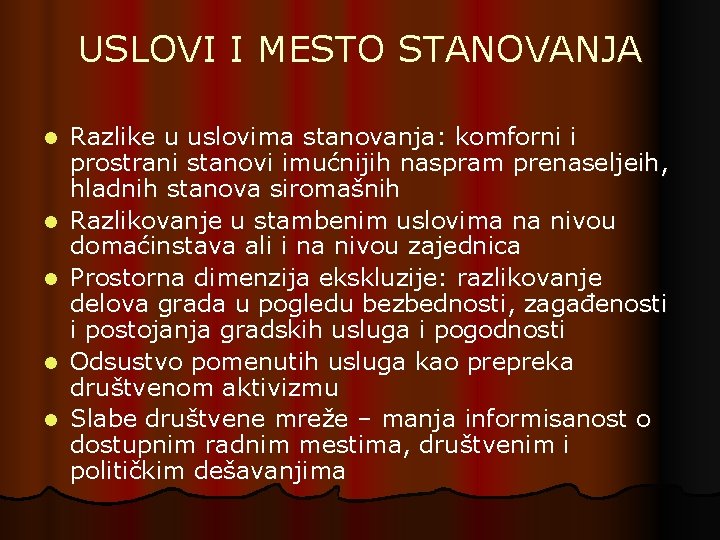 USLOVI I MESTO STANOVANJA

- Razlike u uslovima stanovanja: komforni i prostrani stanovi imućnijih naspram prenaseljeih, hladnih stanova siromašnih
- Razlikovanje u stambenim uslovima na nivou domaćinstava ali i na nivou zajednica
- Prostorna dimenzija ekskluzije: razlikovanje delova grada u pogledu bezbednosti, zagađenosti i postojanja gradskih usluga i pogodnosti
- Odsustvo pomenutih usluga kao prepreka društvenom aktivizmu
- Slabe društvene mreže – manja informisanost o dostupnim radnim mestima, društvenim i političkim dešavanjima